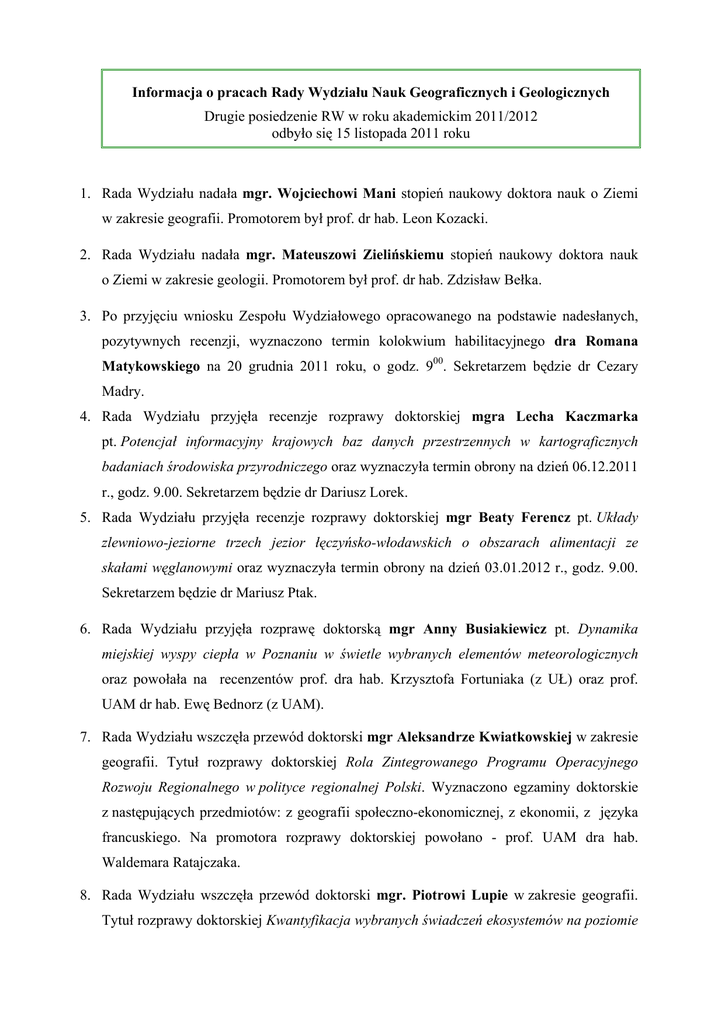 Informacja o pracach Rady Wydziału Nauk Geograficznych i Geologicznych

Drugie posiedzenie RW w roku akademickim 2011/2012
odbyło się 15 listopada 2011 roku

1. Rada Wydziału nadała mgr. Wojciechowi Mani stopień naukowy doktora nauk o Ziemi w zakresie geografii. Promotorem był prof. dr hab. Leon Kozacki.

2. Rada Wydziału nadała mgr. Mateuszowi Zielińskiemu stopień naukowy doktora nauk o Ziemi w zakresie geologii. Promotorem był prof. dr hab. Zdzisław Bełka.

3. Po przyjęciu wniosku Zespołu Wydziałowego opracowanego na podstawie nadesłanych, pozytywnych recenzji, wyznaczono termin kolokwium habilitacyjnego dra Romana Matykowskiego na 20 grudnia 2011 roku, o godz. $9^{00}$. Sekretarzem będzie dr Cezary Madry.

4. Rada Wydziału przyjęła recenzje rozprawy doktorskiej mgra Lecha Kaczmarka pt. Potencjał informacyjny krajowych baz danych przestrzennych w kartograficznych badaniach środowiska przyrodniczego oraz wyznaczyła termin obrony na dzień 06.12.2011 r., godz. 9.00. Sekretarzem będzie dr Dariusz Lorek.

5. Rada Wydziału przyjęła recenzje rozprawy doktorskiej mgr Beaty Ferencz pt. Układy zlewniowo-jeziorne trzech jezior łęczyńsko-włodawskich o obszarach alimentacji ze skałami węglanowymi oraz wyznaczyła termin obrony na dzień 03.01.2012 r., godz. 9.00. Sekretarzem będzie dr Mariusz Ptak.

6. Rada Wydziału przyjęła rozprawę doktorską mgr Anny Busiakiewicz pt. Dynamika miejskiej wyspy ciepła w Poznaniu w świetle wybranych elementów meteorologicznych oraz powołała na recenzentów prof. dra hab. Krzysztofa Fortuniaka (z UŁ) oraz prof. UAM dr hab. Ewę Bednorz (z UAM).

7. Rada Wydziału wszczęła przewód doktorski mgr Aleksandrze Kwiatkowskiej w zakresie geografii. Tytuł rozprawy doktorskiej Rola Zintegrowanego Programu Operacyjnego Rozwoju Regionalnego w polityce regionalnej Polski. Wyznaczono egzaminy doktorskie z następujących przedmiotów: z geografii społeczno-ekonomicznej, z ekonomii, z języka francuskiego. Na promotora rozprawy doktorskiej powołano - prof. UAM dra hab. Waldemara Ratajczaka.

8. Rada Wydziału wszczęła przewód doktorski mgr. Piotrowi Lupie w zakresie geografii. Tytuł rozprawy doktorskiej Kwantyfikacja wybranych świadczeń ekosystemów na poziomie